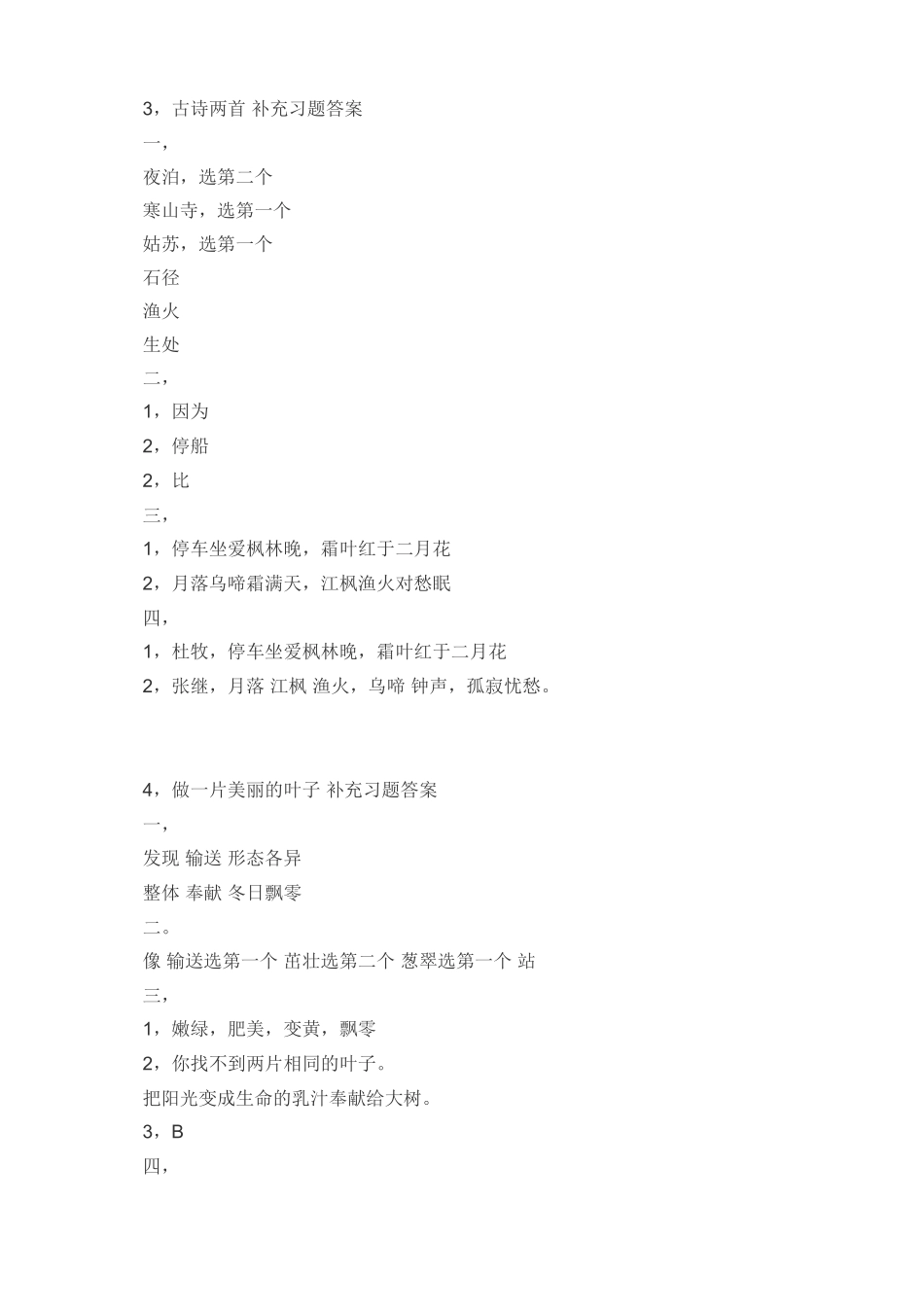 3，古诗两首 补充习题答案

一，

夜泊，选第二个

寒山寺，选第一个

姑苏，选第一个

石径

渔火

生处

二，

1，因为

2，停船

2，比

三，

1，停车坐爱枫林晚，霜叶红于二月花

2，月落乌啼霜满天，江枫渔火对愁眠

四，

1，杜牧，停车坐爱枫林晚，霜叶红于二月花

2，张继，月落 江枫 渔火，乌啼 钟声，孤寂忧愁。

4，做一片美丽的叶子 补充习题答案

一，

发现 输送 形态各异

整体 奉献 冬日飘零

二。

像 输送选第一个 茁壮选第二个 葱翠选第一个 站

三，

1，嫩绿，肥美，变黄，飘零

2，你找不到两片相同的叶子。

把阳光变成生命的乳汁奉献给大树。

3，B

四，